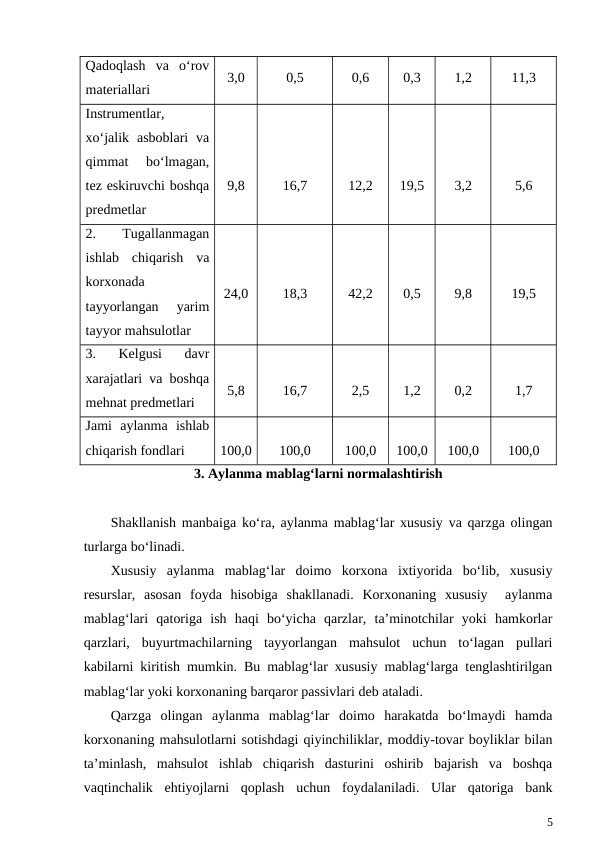 | Qadoqlash va o‘rov materiallari | 3,0 | 0,5 | 0,6 | 0,3 | 1,2 | 11,3 |
|---|---|---|---|---|---|---|
| Instrumentlar, xo‘jalik asboblari va qimmat bo‘lmagan, tez eskiruvchi boshqa predmetlar | 9,8 | 16,7 | 12,2 | 19,5 | 3,2 | 5,6 |
| 2. Tugallanmagan ishlab chiqarish va korxonada tayyorlangan yarim tayyor mahsulotlar | 24,0 | 18,3 | 42,2 | 0,5 | 9,8 | 19,5 |
| 3. Kelgusi davr xarajatlari va boshqa mehnat predmetlari | 5,8 | 16,7 | 2,5 | 1,2 | 0,2 | 1,7 |
| Jami aylanma ishlab chiqarish fondlari | 100,0 | 100,0 | 100,0 | 100,0 | 100,0 | 100,0 |

3. Aylanma mablag‘larni normalashtirish

Shakllanish manbaiga ko‘ra, aylanma mablag‘lar xususiy va qarzga olingan turlarga bo‘linadi.

Xususiy aylanma mablag‘lar doimo korxona ixtiyorida bo‘lib, xususiy resurslar, asosan foyda hisobiga shakllanadi. Korxonaning xususiy aylanma mablag‘lari qatoriga ish haqi bo‘yicha qarzlar, ta’minotchilar yoki hamkorlar qarzlari, buyurtmachilarning tayyorlangan mahsulot uchun to‘lagan pullari kabilarni kiritish mumkin. Bu mablag‘lar xususiy mablag‘larga tenglashtirilgan mablag‘lar yoki korxonaning barqaror passivlari deb ataladi.

Qarzga olingan aylanma mablag‘lar doimo harakatda bo‘lmaydi hamda korxonaning mahsulotlarni sotishdagi qiyinchiliklar, moddiy-tovar boyliklar bilan ta’minlash, mahsulot ishlab chiqarish dasturini oshirib bajarish va boshqa vaqtinchalik ehtiyojlarni qoplash uchun foydalaniladi. Ular qatoriga bank

5